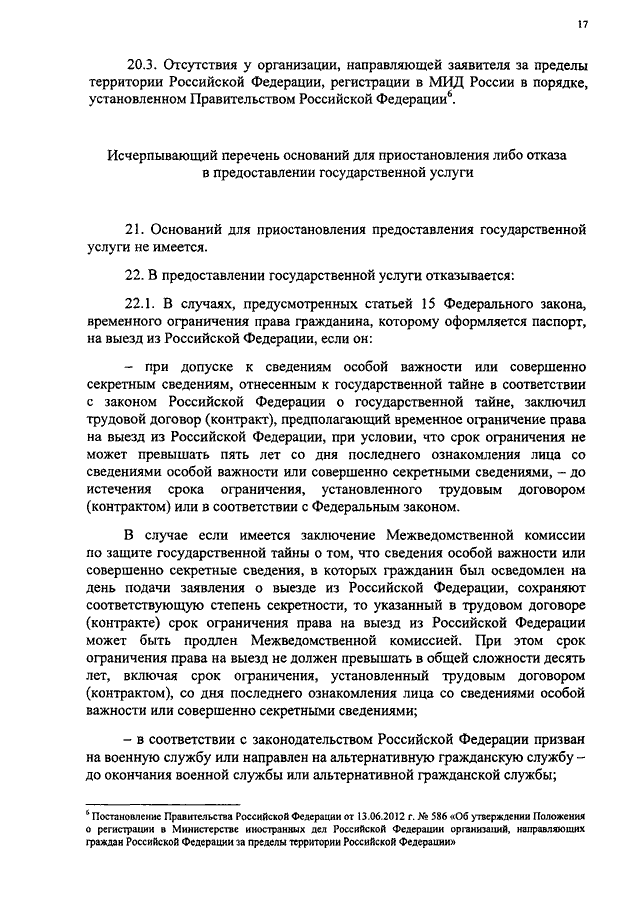 17

20.3. Отсутствия у организации, направляющей заявителя за пределы территории Российской Федерации, регистрации в МИД России в порядке, установленном Правительством Российской Федерации$^6$.

Исчерпывающий перечень оснований для приостановления либо отказа в предоставлении государственной услуги

21. Оснований для приостановления предоставления государственной услуги не имеется.

22. В предоставлении государственной услуги отказывается:

22.1. В случаях, предусмотренных статьей 15 Федерального закона, временного ограничения права гражданина, которому оформляется паспорт, на выезд из Российской Федерации, если он:

– при допуске к сведениям особой важности или совершенно секретным сведениям, отнесенным к государственной тайне в соответствии с законом Российской Федерации о государственной тайне, заключил трудовой договор (контракт), предполагающий временное ограничение права на выезд из Российской Федерации, при условии, что срок ограничения не может превышать пять лет со дня последнего ознакомления лица со сведениями особой важности или совершенно секретными сведениями, – до истечения срока ограничения, установленного трудовым договором (контрактом) или в соответствии с Федеральным законом.

В случае если имеется заключение Межведомственной комиссии по защите государственной тайны о том, что сведения особой важности или совершенно секретные сведения, в которых гражданин был осведомлен на день подачи заявления о выезде из Российской Федерации, сохраняют соответствующую степень секретности, то указанный в трудовом договоре (контракте) срок ограничения права на выезд из Российской Федерации может быть продлен Межведомственной комиссией. При этом срок ограничения права на выезд не должен превышать в общей сложности десять лет, включая срок ограничения, установленный трудовым договором (контрактом), со дня последнего ознакомления лица со сведениями особой важности или совершенно секретными сведениями;

– в соответствии с законодательством Российской Федерации призван на военную службу или направлен на альтернативную гражданскую службу – до окончания военной службы или альтернативной гражданской службы;

$^6$ Постановление Правительства Российской Федерации от 13.06.2012 г. № 586 «Об утверждении Положения о регистрации в Министерстве иностранных дел Российской Федерации организаций, направляющих граждан Российской Федерации за пределы территории Российской Федерации»